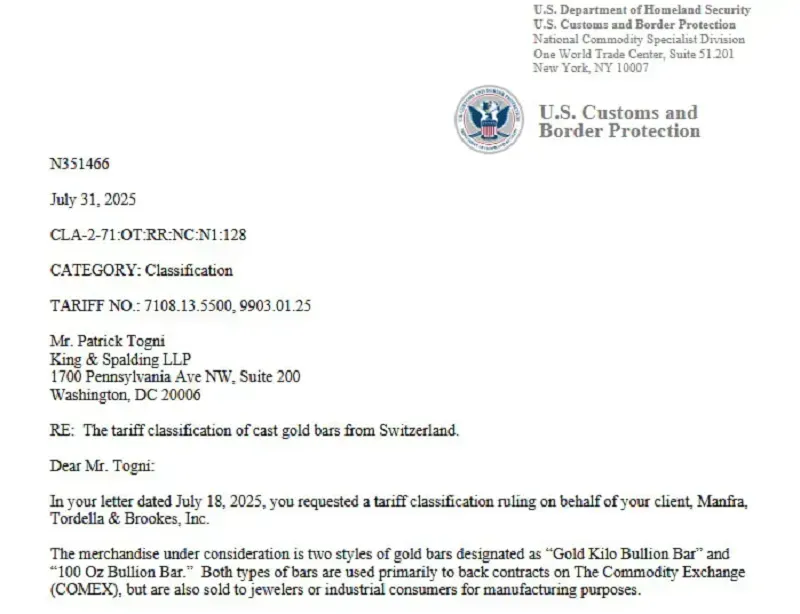 U.S. Department of Homeland Security
U.S. Customs and Border Protection
National Commodity Specialist Division
One World Trade Center, Suite 51.201
New York, NY 10007

U.S. Customs and Border Protection

N351466

July 31, 2025

CLA-2-71:OT:RR:NC:N1:128

CATEGORY: Classification

TARIFF NO.: 7108.13.5500, 9903.01.25

Mr. Patrick Togni
King & Spalding LLP
1700 Pennsylvania Ave NW, Suite 200
Washington, DC 20006

RE: The tariff classification of cast gold bars from Switzerland.

Dear Mr. Togni:

In your letter dated July 18, 2025, you requested a tariff classification ruling on behalf of your client, Manfra, Tordella & Brookes, Inc.

The merchandise under consideration is two styles of gold bars designated as "Gold Kilo Bullion Bar" and "100 Oz Bullion Bar." Both types of bars are used primarily to back contracts on The Commodity Exchange (COMEX), but are also sold to jewelers or industrial consumers for manufacturing purposes.